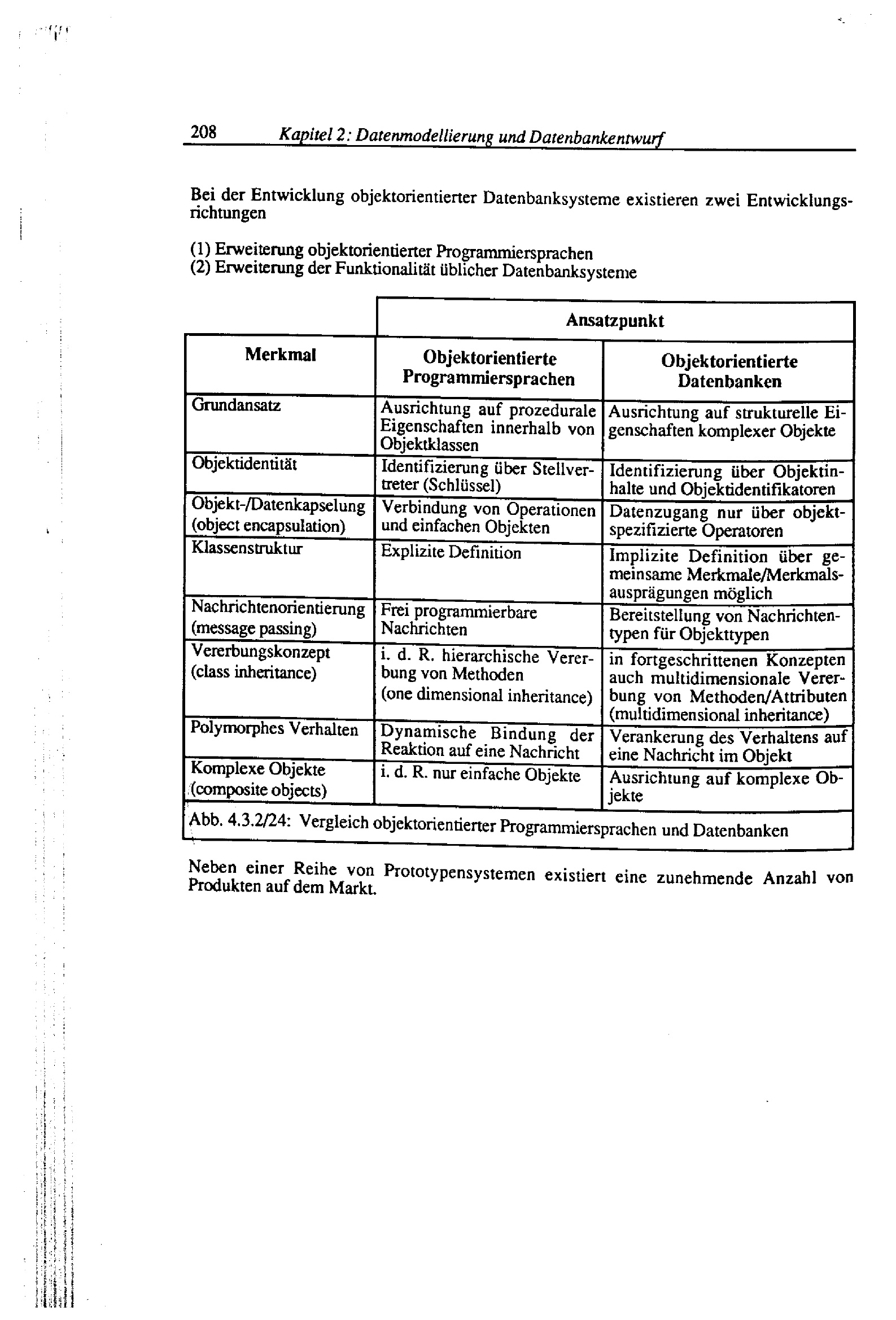 208 Kapitel 2: Datenmodellierung und Datenbankentwurf

Bei der Entwicklung objektorientierter Datenbanksysteme existieren zwei Entwicklungsrichtungen

(1) Erweiterung objektorientierter Programmiersprachen
(2) Erweiterung der Funktionalität üblicher Datenbanksysteme

| | Ansatzpunkt | |
|---|---|---|
| Merkmal | Objektorientierte Programmiersprachen | Objektorientierte Datenbanken |
| Grundansatz | Ausrichtung auf prozedurale Eigenschaften innerhalb von Objektklassen | Ausrichtung auf strukturelle Eigenschaften komplexer Objekte |
| Objektidentität | Identifizierung über Stellvertreter (Schlüssel) | Identifizierung über Objektinhalte und Objektidentifikatoren |
| Objekt-/Datenkapselung (object encapsulation) | Verbindung von Operationen und einfachen Objekten | Datenzugang nur über objektspezifizierte Operatoren |
| Klassenstruktur | Explizite Definition | Implizite Definition über gemeinsame Merkmale/Merkmalsausprägungen möglich |
| Nachrichtenorientierung (message passing) | Frei programmierbare Nachrichten | Bereitstellung von Nachrichtentypen für Objekttypen |
| Vererbungskonzept (class inheritance) | i. d. R. hierarchische Vererbung von Methoden (one dimensional inheritance) | in fortgeschrittenen Konzepten auch multidimensionale Vererbung von Methoden/Attributen (multidimensional inheritance) |
| Polymorphes Verhalten | Dynamische Bindung der Reaktion auf eine Nachricht | Verankerung des Verhaltens auf eine Nachricht im Objekt |
| Komplexe Objekte (composite objects) | i. d. R. nur einfache Objekte | Ausrichtung auf komplexe Objekte |

Abb. 4.3.2/24: Vergleich objektorientierter Programmiersprachen und Datenbanken

Neben einer Reihe von Prototypensystemen existiert eine zunehmende Anzahl von Produkten auf dem Markt.